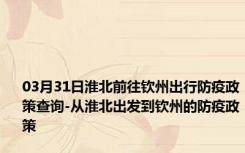 03月31日淮北前往钦州出行防疫政策查询-从淮北出发到钦州的防疫政策